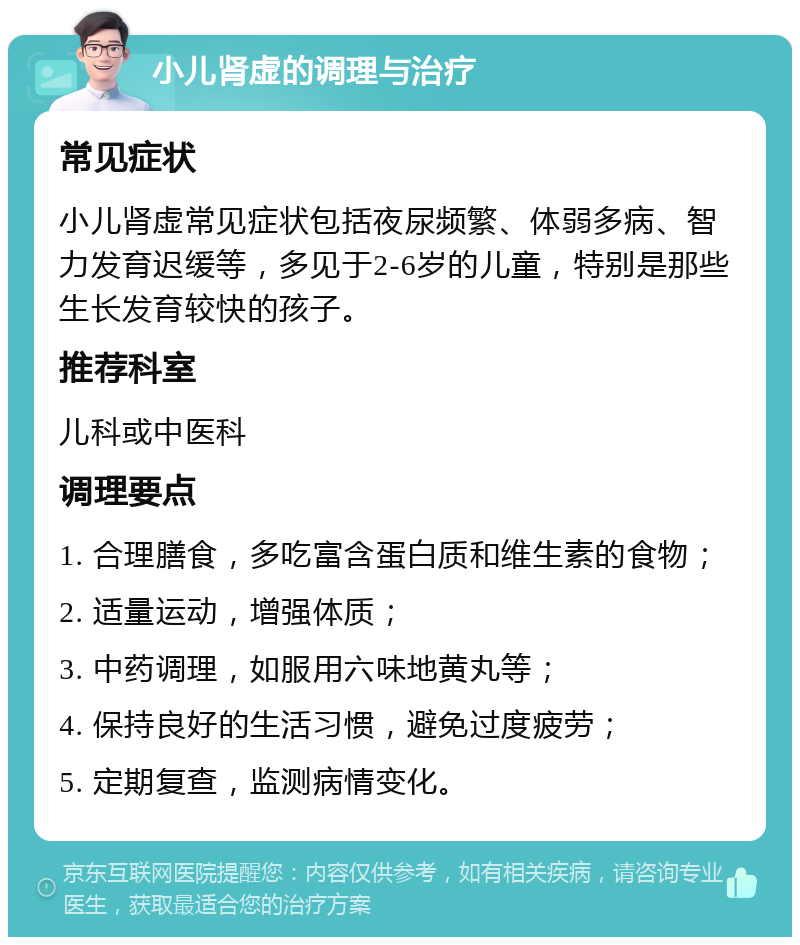 小儿肾虚的调理与治疗

常见症状

小儿肾虚常见症状包括夜尿频繁、体弱多病、智力发育迟缓等，多见于2-6岁的儿童，特别是那些生长发育较快的孩子。

推荐科室

儿科或中医科

调理要点

1. 合理膳食，多吃富含蛋白质和维生素的食物；

2. 适量运动，增强体质；

3. 中药调理，如服用六味地黄丸等；

4. 保持良好的生活习惯，避免过度疲劳；

5. 定期复查，监测病情变化。

京东互联网医院提醒您：内容仅供参考，如有相关疾病，请咨询专业医生，获取最适合您的治疗方案